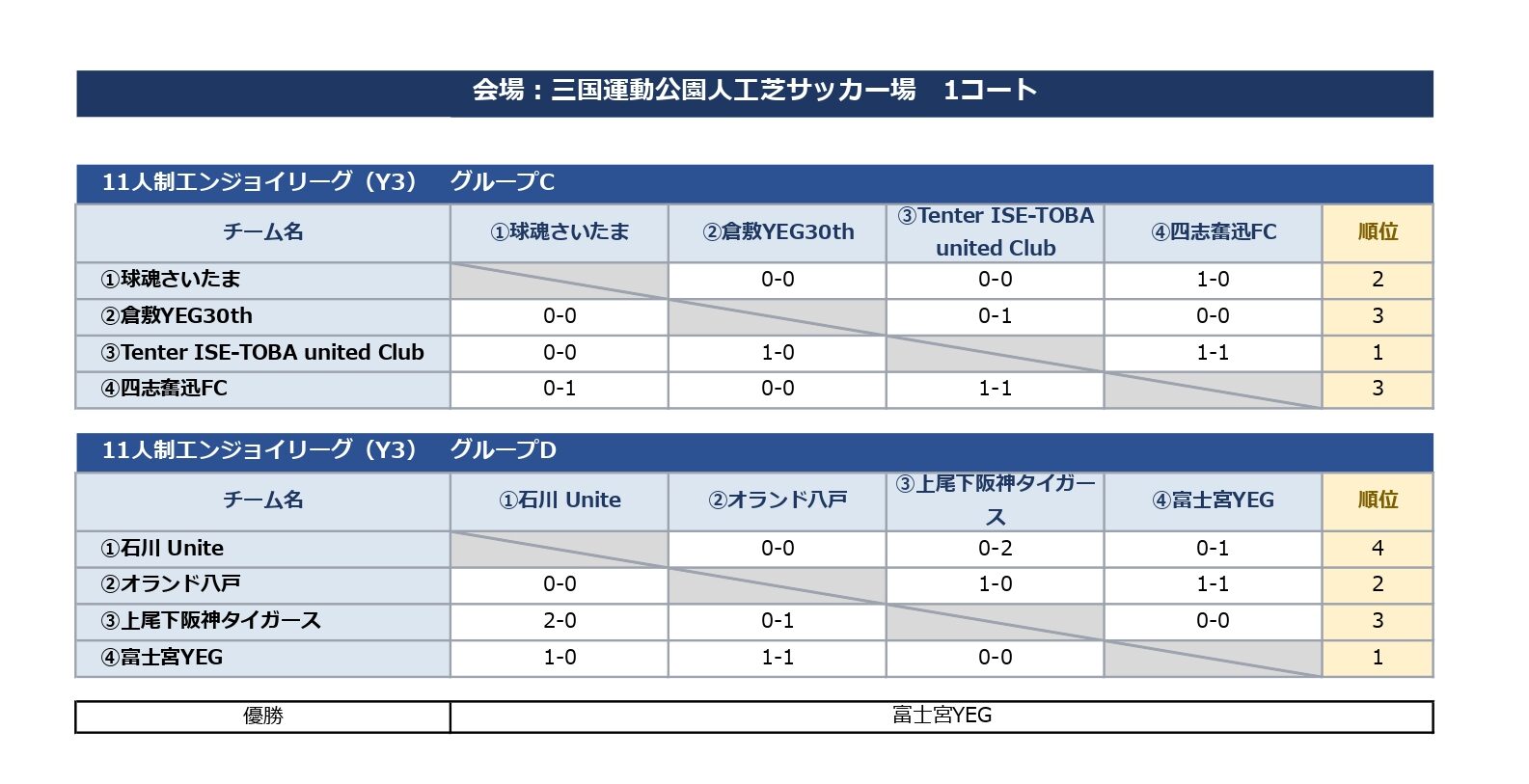 会場：三国運動公園人工芝サッカー場　1コート

11人制エンジョイリーグ（Y3）　グループC

| チーム名 | ①球魂さいたま | ②倉敷YEG30th | ③Tenter ISE-TOBA united Club | ④四志奮迅FC | 順位 |
|---|---|---|---|---|---|
| ①球魂さいたま | | 0-0 | 0-0 | 1-0 | 2 |
| ②倉敷YEG30th | 0-0 | | 0-1 | 0-0 | 3 |
| ③Tenter ISE-TOBA united Club | 0-0 | 1-0 | | 1-1 | 1 |
| ④四志奮迅FC | 0-1 | 0-0 | 1-1 | | 3 |

11人制エンジョイリーグ（Y3）　グループD

| チーム名 | ①石川 Unite | ②オランド八戸 | ③上尾下阪神タイガース | ④富士宮YEG | 順位 |
|---|---|---|---|---|---|
| ①石川 Unite | | 0-0 | 0-2 | 0-1 | 4 |
| ②オランド八戸 | 0-0 | | 1-0 | 1-1 | 2 |
| ③上尾下阪神タイガース | 2-0 | 0-1 | | 0-0 | 3 |
| ④富士宮YEG | 1-0 | 1-1 | 0-0 | | 1 |

| 優勝 | 富士宮YEG |
|---|---|